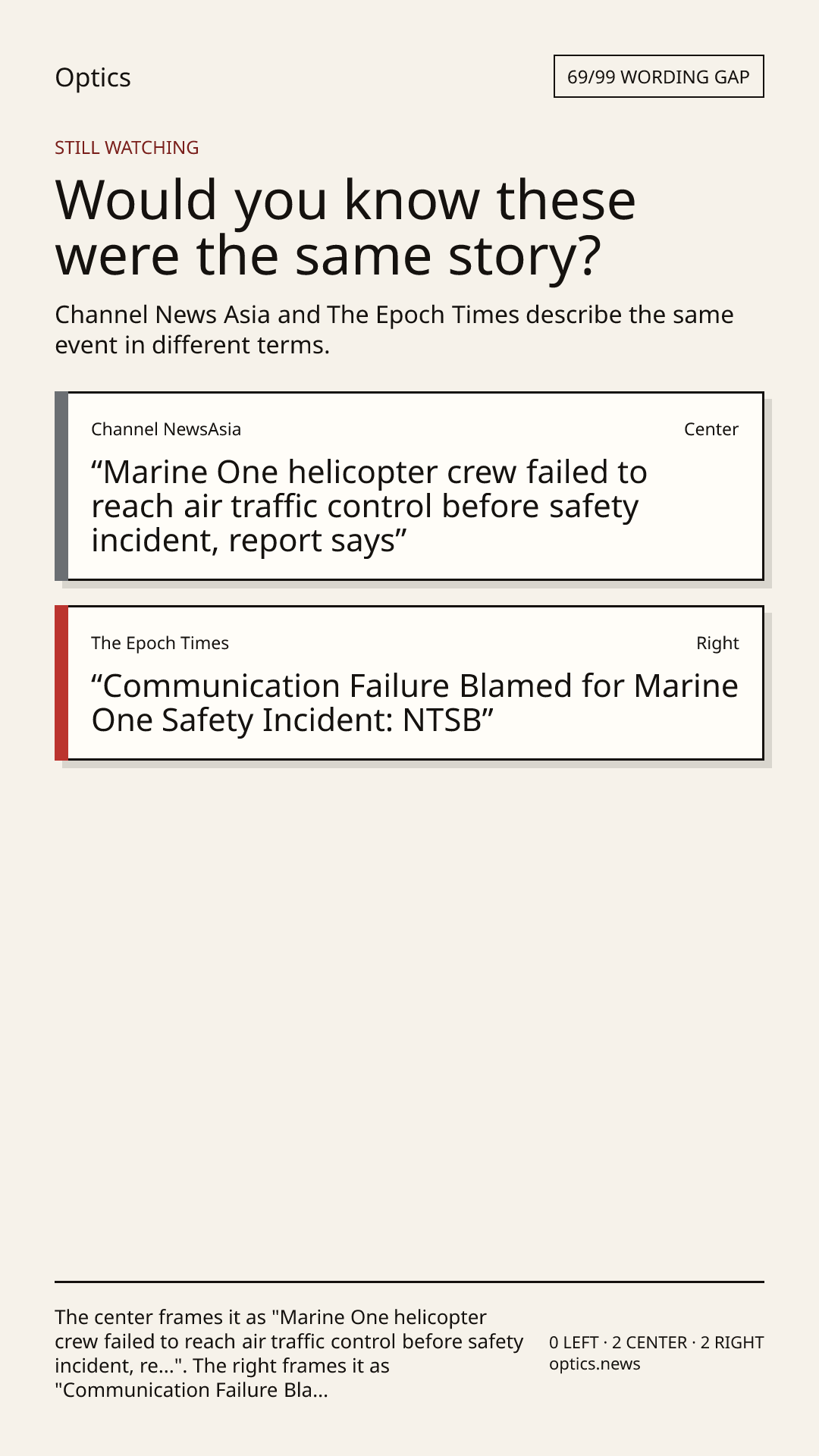 Optics

69/99 WORDING GAP

STILL WATCHING

Would you know these were the same story?

Channel News Asia and The Epoch Times describe the same event in different terms.

Channel NewsAsia

Center

“Marine One helicopter crew failed to reach air traffic control before safety incident, report says”

The Epoch Times

Right

“Communication Failure Blamed for Marine One Safety Incident: NTSB”

The center frames it as "Marine One helicopter crew failed to reach air traffic control before safety incident, re...". The right frames it as "Communication Failure Bla...

0 LEFT · 2 CENTER · 2 RIGHT
optics.news